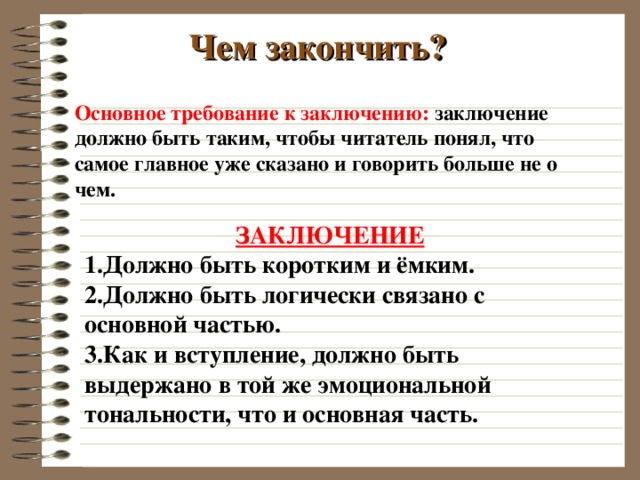 Чем закончить?

Основное требование к заключению: заключение должно быть таким, чтобы читатель понял, что самое главное уже сказано и говорить больше не о чем.

ЗАКЛЮЧЕНИЕ

1.Должно быть коротким и ёмким.
2.Должно быть логически связано с основной частью.
3.Как и вступление, должно быть выдержано в той же эмоциональной тональности, что и основная часть.